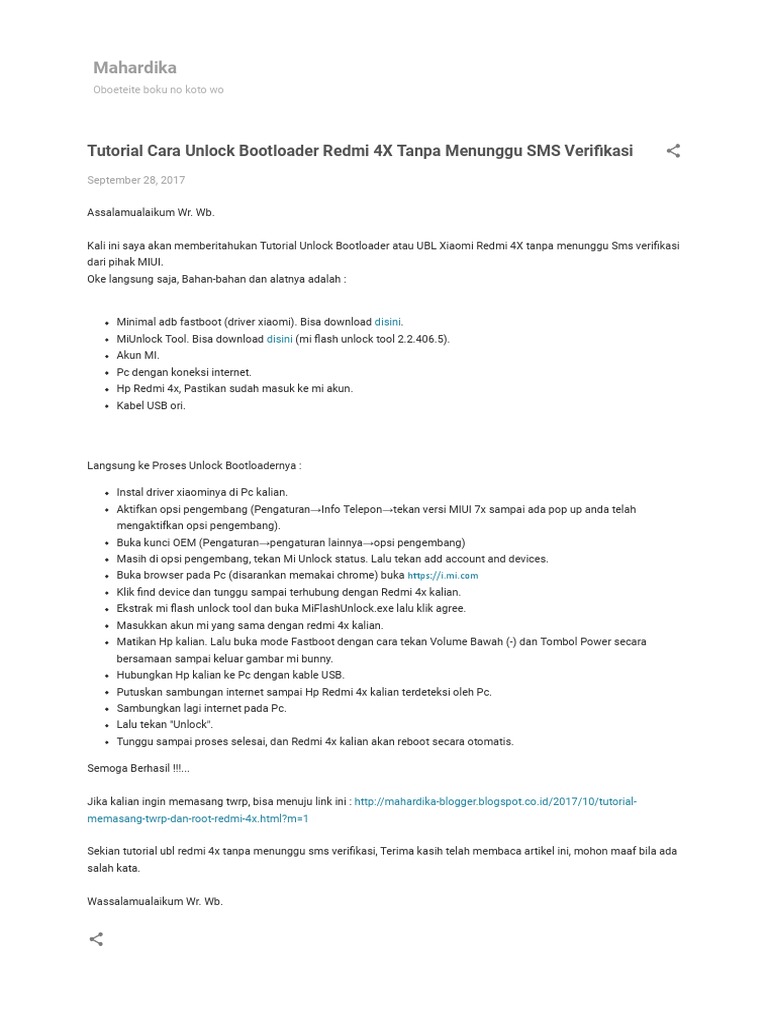 Mahardika
Oboeteite boku no koto wo

Tutorial Cara Unlock Bootloader Redmi 4X Tanpa Menunggu SMS Verifikasi

September 28, 2017

Assalamualaikum Wr. Wb.

Kali ini saya akan memberitahukan Tutorial Unlock Bootloader atau UBL Xiaomi Redmi 4X tanpa menunggu Sms verifikasi dari pihak MIUI.
Oke langsung saja, Bahan-bahan dan alatnya adalah :

- Minimal adb fastboot (driver xiaomi). Bisa download disini.
- MiUnlock Tool. Bisa download disini (mi flash unlock tool 2.2.406.5).
- Akun MI.
- Pc dengan koneksi internet.
- Hp Redmi 4x, Pastikan sudah masuk ke mi akun.
- Kabel USB ori.

Langsung ke Proses Unlock Bootloadernya :

- Instal driver xiaominya di Pc kalian.
- Aktifkan opsi pengembang (Pengaturan→Info Telepon→tekan versi MIUI 7x sampai ada pop up anda telah mengaktifkan opsi pengembang).
- Buka kunci OEM (Pengaturan→pengaturan lainnya→opsi pengembang)
- Masih di opsi pengembang, tekan Mi Unlock status. Lalu tekan add account and devices.
- Buka browser pada Pc (disarankan memakai chrome) buka https://i.mi.com
- Klik find device dan tunggu sampai terhubung dengan Redmi 4x kalian.
- Ekstrak mi flash unlock tool dan buka MiFlashUnlock.exe lalu klik agree.
- Masukkan akun mi yang sama dengan redmi 4x kalian.
- Matikan Hp kalian. Lalu buka mode Fastboot dengan cara tekan Volume Bawah (-) dan Tombol Power secara bersamaan sampai keluar gambar mi bunny.
- Hubungkan Hp kalian ke Pc dengan kable USB.
- Putuskan sambungan internet sampai Hp Redmi 4x kalian terdeteksi oleh Pc.
- Sambungkan lagi internet pada Pc.
- Lalu tekan "Unlock".
- Tunggu sampai proses selesai, dan Redmi 4x kalian akan reboot secara otomatis.

Semoga Berhasil !!!...

Jika kalian ingin memasang twrp, bisa menuju link ini : http://mahardika-blogger.blogspot.co.id/2017/10/tutorial-memasang-twrp-dan-root-redmi-4x.html?m=1

Sekian tutorial ubl redmi 4x tanpa menunggu sms verifikasi, Terima kasih telah membaca artikel ini, mohon maaf bila ada salah kata.

Wassalamualaikum Wr. Wb.